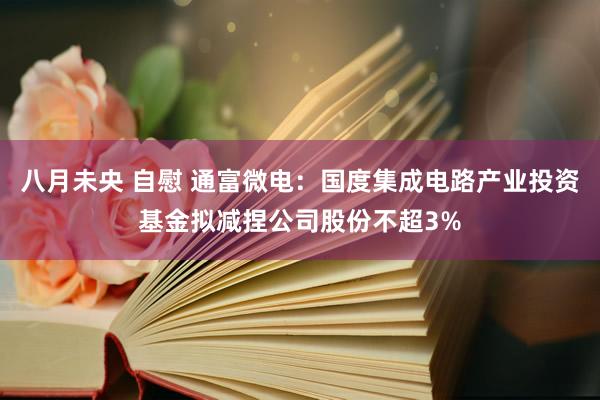 八月未央 自慰 通富微电：国度集成电路产业投资基金拟减捏公司股份不超3%